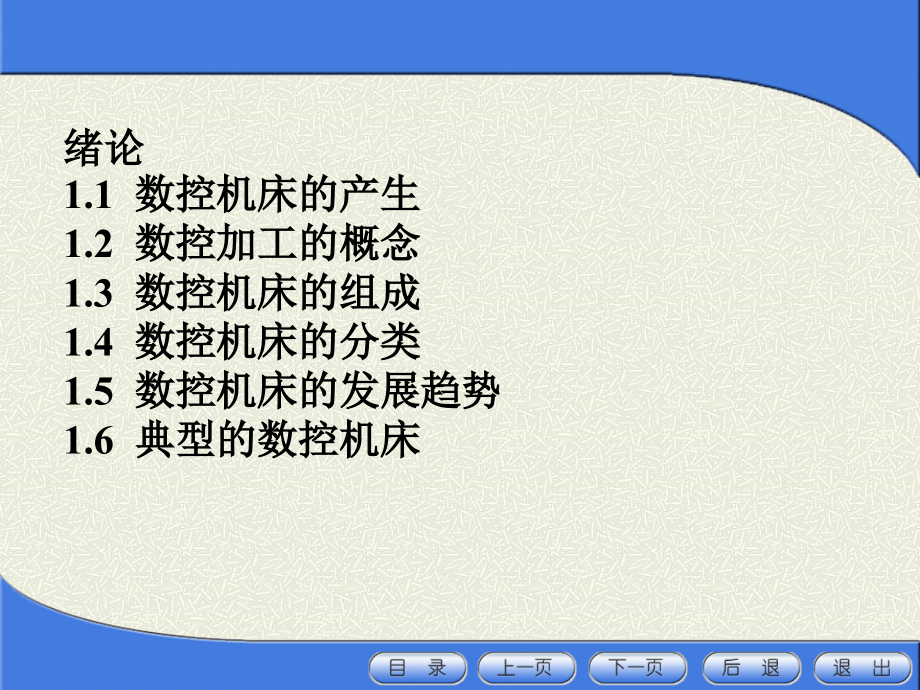 绪论
1.1 数控机床的产生
1.2 数控加工的概念
1.3 数控机床的组成
1.4 数控机床的分类
1.5 数控机床的发展趋势
1.6 典型的数控机床

目 录 上一页 下一页 后 退 退 出